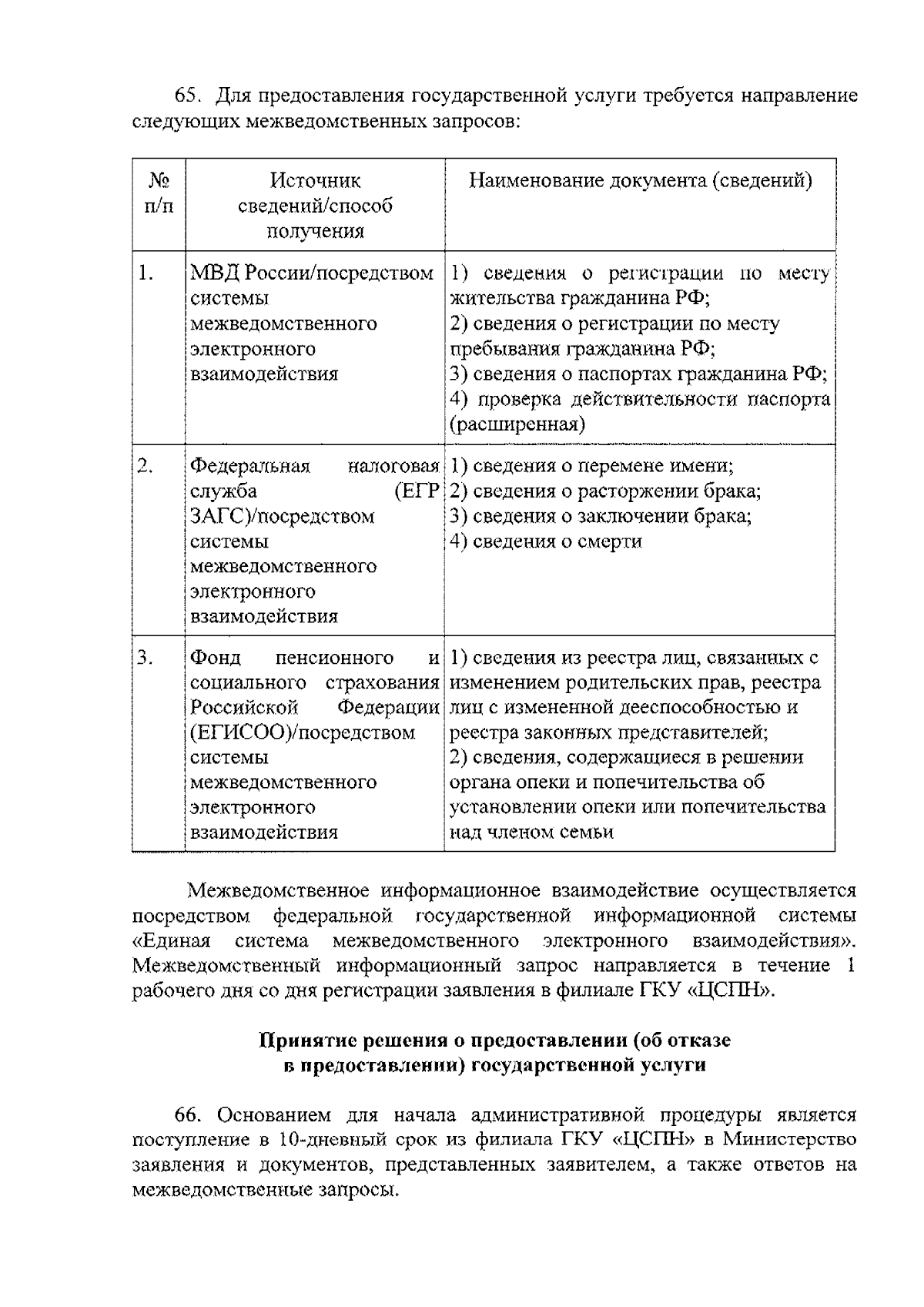 65. Для предоставления государственной услуги требуется направление следующих межведомственных запросов:

| № п/п | Источник сведений/способ получения | Наименование документа (сведений) |
|---|---|---|
| 1. | МВД России/посредством системы межведомственного электронного взаимодействия | 1) сведения о регистрации по месту жительства гражданина РФ; 2) сведения о регистрации по месту пребывания гражданина РФ; 3) сведения о паспортах гражданина РФ; 4) проверка действительности паспорта (расширенная) |
| 2. | Федеральная налоговая служба (ЕГР ЗАГС)/посредством системы межведомственного электронного взаимодействия | 1) сведения о перемене имени; 2) сведения о расторжении брака; 3) сведения о заключении брака; 4) сведения о смерти |
| 3. | Фонд пенсионного и социального страхования Российской Федерации (ЕГИСОО)/посредством системы межведомственного электронного взаимодействия | 1) сведения из реестра лиц, связанных с изменением родительских прав, реестра лиц с измененной дееспособностью и реестра законных представителей; 2) сведения, содержащиеся в решении органа опеки и попечительства об установлении опеки или попечительства над членом семьи |

Межведомственное информационное взаимодействие осуществляется посредством федеральной государственной информационной системы «Единая система межведомственного электронного взаимодействия». Межведомственный информационный запрос направляется в течение 1 рабочего дня со дня регистрации заявления в филиале ГКУ «ЦСПН».

Принятие решения о предоставлении (об отказе в предоставлении) государственной услуги

66. Основанием для начала административной процедуры является поступление в 10-дневный срок из филиала ГКУ «ЦСПН» в Министерство заявления и документов, представленных заявителем, а также ответов на межведомственные запросы.